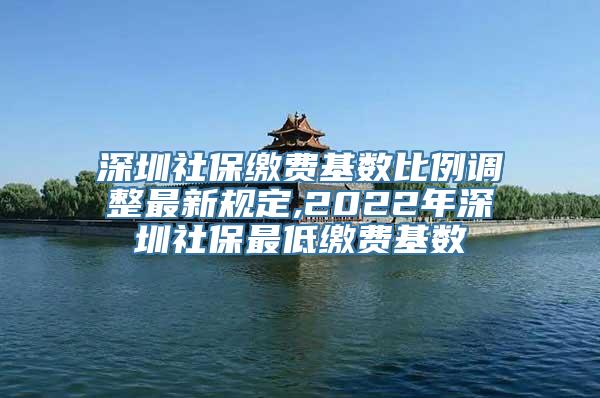 深圳社保缴费基数比例调整最新规定,2022年深圳社保最低缴费基数